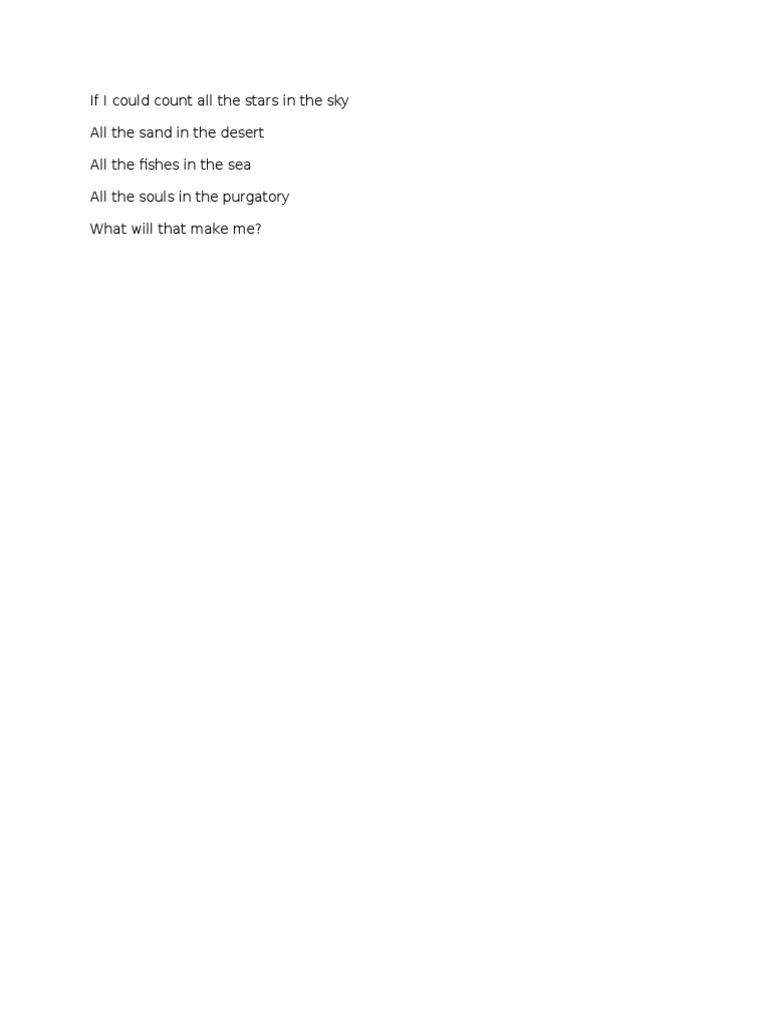 If I could count all the stars in the sky

All the sand in the desert

All the fishes in the sea

All the souls in the purgatory

What will that make me?